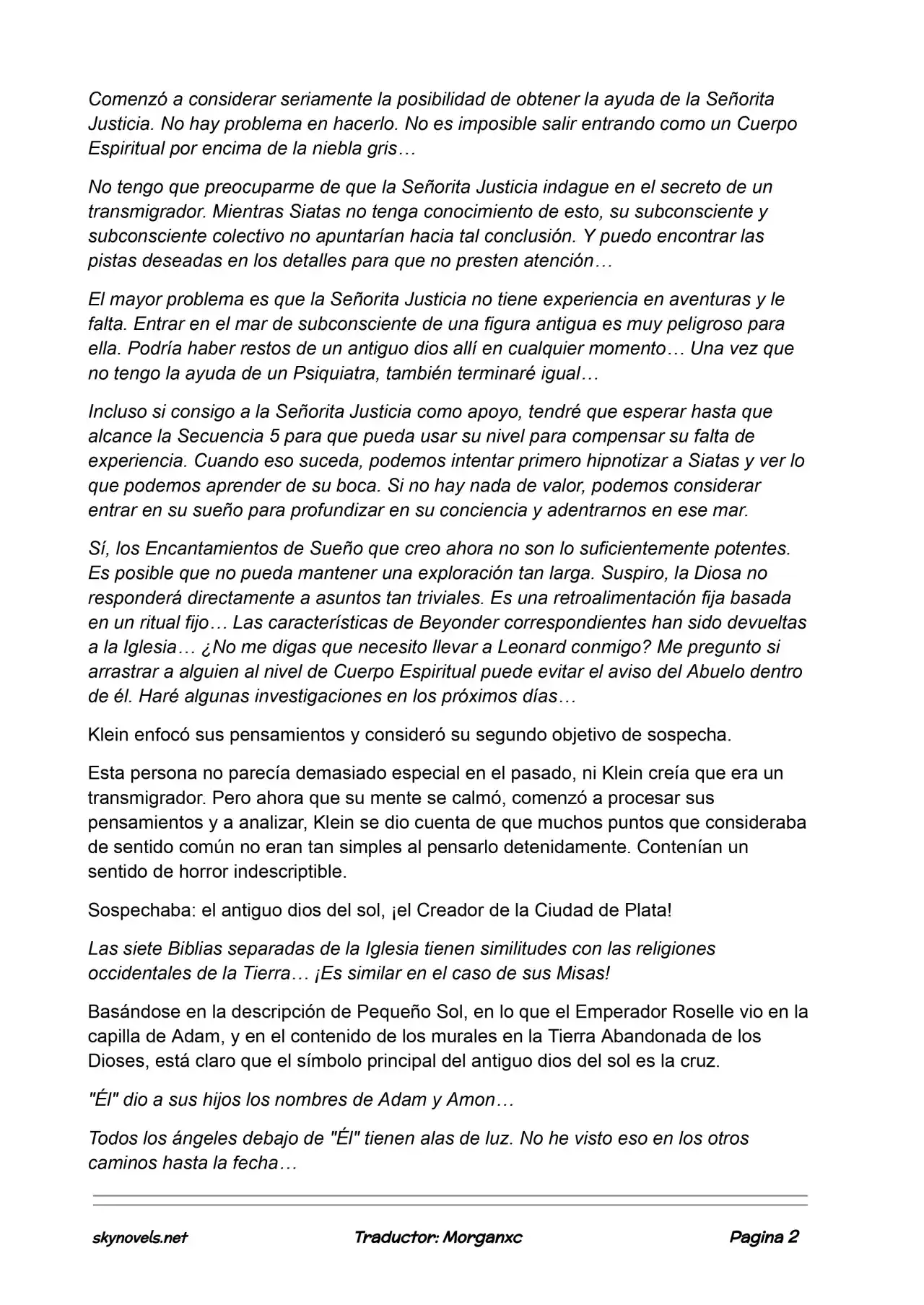 Comenzó a considerar seriamente la posibilidad de obtener la ayuda de la Señorita Justicia. No hay problema en hacerlo. No es imposible salir entrando como un Cuerpo Espiritual por encima de la niebla gris…

No tengo que preocuparme de que la Señorita Justicia indague en el secreto de un transmigrador. Mientras Siatas no tenga conocimiento de esto, su subconsciente y subconsciente colectivo no apuntarían hacia tal conclusión. Y puedo encontrar las pistas deseadas en los detalles para que no presten atención…

El mayor problema es que la Señorita Justicia no tiene experiencia en aventuras y le falta. Entrar en el mar de subconsciente de una figura antigua es muy peligroso para ella. Podría haber restos de un antiguo dios allí en cualquier momento… Una vez que no tengo la ayuda de un Psiquiatra, también terminaré igual…

Incluso si consigo a la Señorita Justicia como apoyo, tendré que esperar hasta que alcance la Secuencia 5 para que pueda usar su nivel para compensar su falta de experiencia. Cuando eso suceda, podemos intentar primero hipnotizar a Siatas y ver lo que podemos aprender de su boca. Si no hay nada de valor, podemos considerar entrar en su sueño para profundizar en su conciencia y adentrarnos en ese mar.

Sí, los Encantamientos de Sueño que creo ahora no son lo suficientemente potentes. Es posible que no pueda mantener una exploración tan larga. Suspiro, la Diosa no responderá directamente a asuntos tan triviales. Es una retroalimentación fija basada en un ritual fijo… Las características de Beyonder correspondientes han sido devueltas a la Iglesia… ¿No me digas que necesito llevar a Leonard conmigo? Me pregunto si arrastrar a alguien al nivel de Cuerpo Espiritual puede evitar el aviso del Abuelo dentro de él. Haré algunas investigaciones en los próximos días…

Klein enfocó sus pensamientos y consideró su segundo objetivo de sospecha.

Esta persona no parecía demasiado especial en el pasado, ni Klein creía que era un transmigrador. Pero ahora que su mente se calmó, comenzó a procesar sus pensamientos y a analizar, Klein se dio cuenta de que muchos puntos que consideraba de sentido común no eran tan simples al pensarlo detenidamente. Contenían un sentido de horror indescriptible.

Sospechaba: el antiguo dios del sol, ¡el Creador de la Ciudad de Plata!

Las siete Biblias separadas de la Iglesia tienen similitudes con las religiones occidentales de la Tierra… ¡Es similar en el caso de sus Misas!

Basándose en la descripción de Pequeño Sol, en lo que el Emperador Roselle vio en la capilla de Adam, y en el contenido de los murales en la Tierra Abandonada de los Dioses, está claro que el símbolo principal del antiguo dios del sol es la cruz.

"Él" dio a sus hijos los nombres de Adam y Amon…

Todos los ángeles debajo de "Él" tienen alas de luz. No he visto eso en los otros caminos hasta la fecha…

skynovels.net Traductor: Morganxc Pagina 2